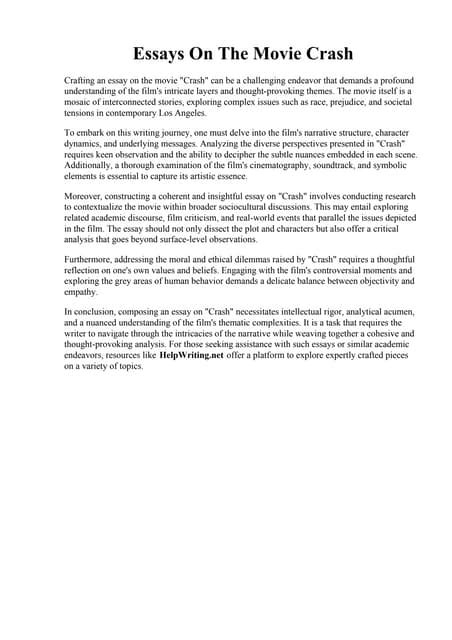 Essays On The Movie Crash

Crafting an essay on the movie "Crash" can be a challenging endeavor that demands a profound understanding of the film's intricate layers and thought-provoking themes. The movie itself is a mosaic of interconnected stories, exploring complex issues such as race, prejudice, and societal tensions in contemporary Los Angeles.

To embark on this writing journey, one must delve into the film's narrative structure, character dynamics, and underlying messages. Analyzing the diverse perspectives presented in "Crash" requires keen observation and the ability to decipher the subtle nuances embedded in each scene. Additionally, a thorough examination of the film's cinematography, soundtrack, and symbolic elements is essential to capture its artistic essence.

Moreover, constructing a coherent and insightful essay on "Crash" involves conducting research to contextualize the movie within broader sociocultural discussions. This may entail exploring related academic discourse, film criticism, and real-world events that parallel the issues depicted in the film. The essay should not only dissect the plot and characters but also offer a critical analysis that goes beyond surface-level observations.

Furthermore, addressing the moral and ethical dilemmas raised by "Crash" requires a thoughtful reflection on one's own values and beliefs. Engaging with the film's controversial moments and exploring the grey areas of human behavior demands a delicate balance between objectivity and empathy.

In conclusion, composing an essay on "Crash" necessitates intellectual rigor, analytical acumen, and a nuanced understanding of the film's thematic complexities. It is a task that requires the writer to navigate through the intricacies of the narrative while weaving together a cohesive and thought-provoking analysis. For those seeking assistance with such essays or similar academic endeavors, resources like HelpWriting.net offer a platform to explore expertly crafted pieces on a variety of topics.